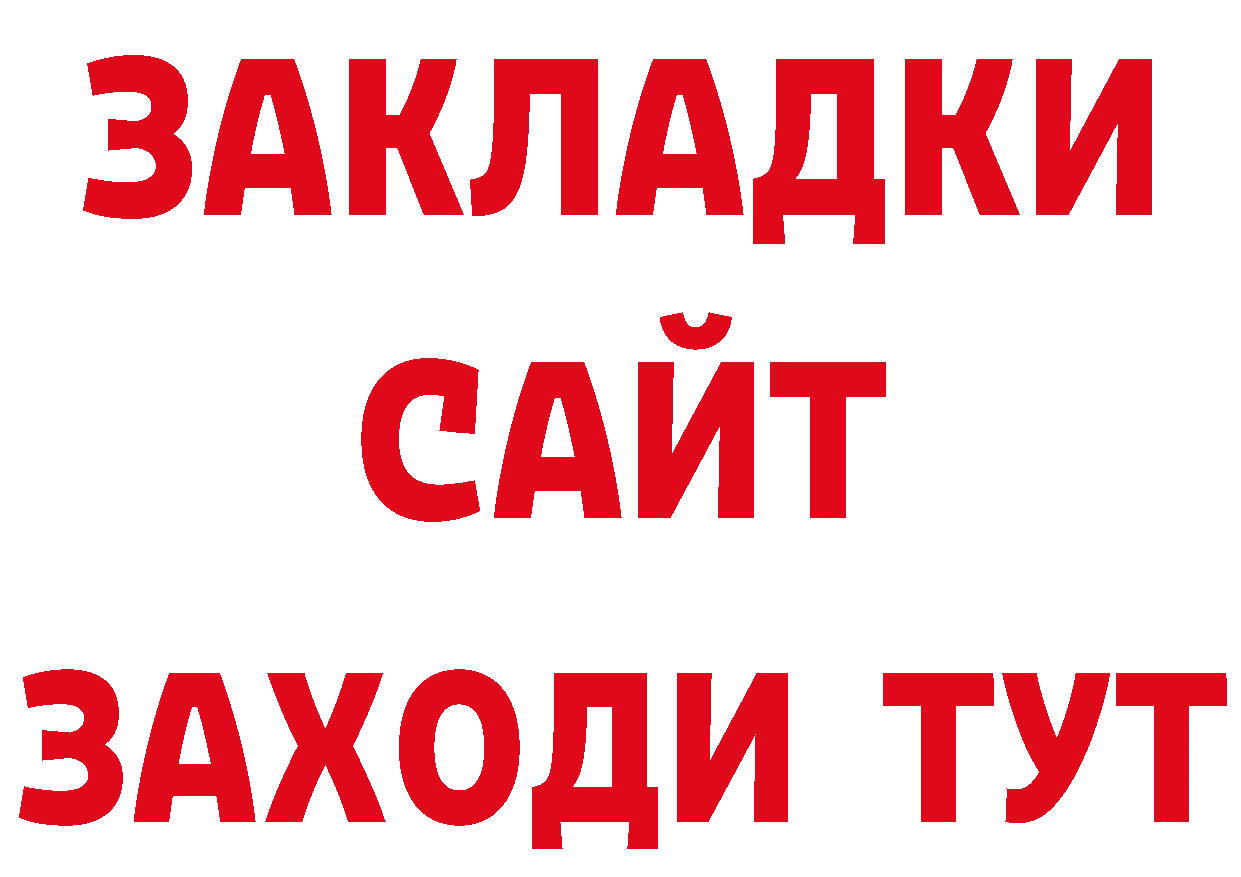 ЗАКЛАДКИ
САЙТ
ЗАХОДИ ТУТ